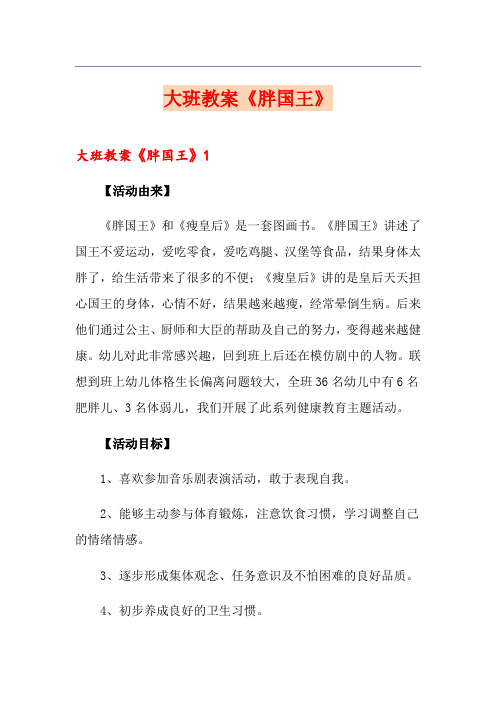 大班教案《胖国王》

大班教案《胖国王》1

【活动由来】

《胖国王》和《瘦皇后》是一套图画书。《胖国王》讲述了国王不爱运动，爱吃零食，爱吃鸡腿、汉堡等食品，结果身体太胖了，给生活带来了很多的不便；《瘦皇后》讲的是皇后天天担心国王的身体，心情不好，结果越来越瘦，经常晕倒生病。后来他们通过公主、厨师和大臣的帮助及自己的努力，变得越来越健康。幼儿对此非常感兴趣，回到班上后还在模仿剧中的人物。联想到班上幼儿体格生长偏离问题较大，全班36名幼儿中有6名肥胖儿、3名体弱儿，我们开展了此系列健康教育主题活动。

【活动目标】

1、喜欢参加音乐剧表演活动，敢于表现自我。

2、能够主动参与体育锻炼，注意饮食习惯，学习调整自己的情绪情感。

3、逐步形成集体观念、任务意识及不怕困难的良好品质。

4、初步养成良好的卫生习惯。